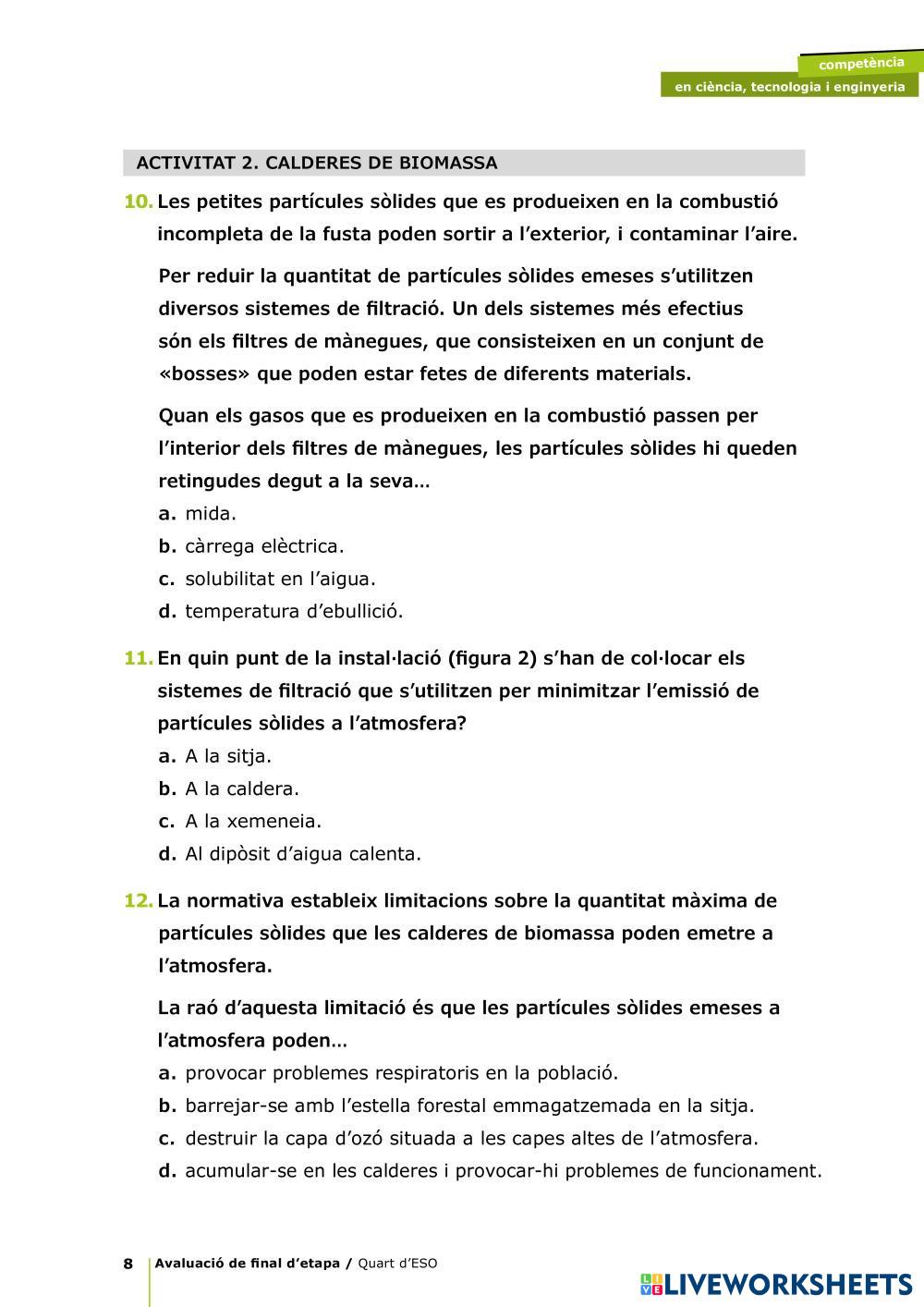 competència
en ciència, tecnologia i enginyeria

ACTIVITAT 2. CALDERES DE BIOMASSA

10. Les petites partícules sòlides que es produeixen en la combustió incompleta de la fusta poden sortir a l'exterior, i contaminar l'aire.

Per reduir la quantitat de partícules sòlides emeses s'utilitzen diversos sistemes de filtració. Un dels sistemes més efectius són els filtres de mànegues, que consisteixen en un conjunt de «bosses» que poden estar fetes de diferents materials.

Quan els gasos que es produeixen en la combustió passen per l'interior dels filtres de mànegues, les partícules sòlides hi queden retingudes degut a la seva…

a. mida.
b. càrrega elèctrica.
c. solubilitat en l'aigua.
d. temperatura d'ebullició.

11. En quin punt de la instal·lació (figura 2) s'han de col·locar els sistemes de filtració que s'utilitzen per minimitzar l'emissió de partícules sòlides a l'atmosfera?

a. A la sitja.
b. A la caldera.
c. A la xemeneia.
d. Al dipòsit d'aigua calenta.

12. La normativa estableix limitacions sobre la quantitat màxima de partícules sòlides que les calderes de biomassa poden emetre a l'atmosfera.

La raó d'aquesta limitació és que les partícules sòlides emeses a l'atmosfera poden…

a. provocar problemes respiratoris en la població.
b. barrejar-se amb l'estella forestal emmagatzemada en la sitja.
c. destruir la capa d'ozó situada a les capes altes de l'atmosfera.
d. acumular-se en les calderes i provocar-hi problemes de funcionament.

8 Avaluació de final d'etapa / Quart d'ESO

LIVEWORKSHEETS